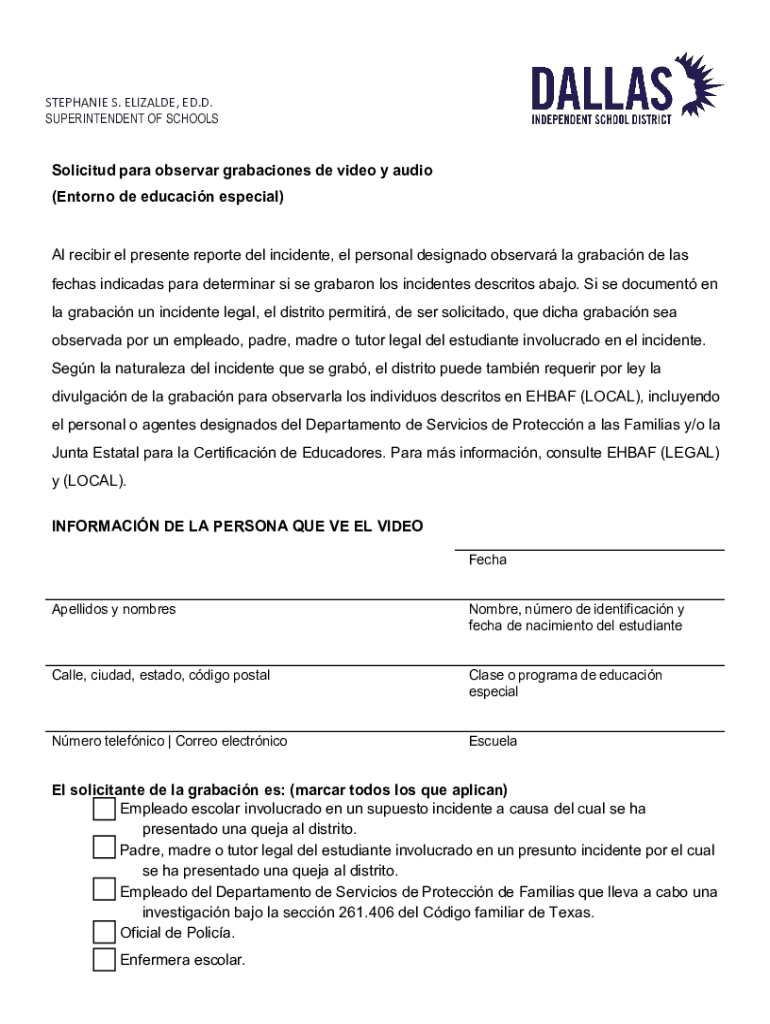 STEPHANIE S. ELIZALDE, ED.D.
SUPERINTENDENT OF SCHOOLS

DALLAS
INDEPENDENT SCHOOL DISTRICT

Solicitud para observar grabaciones de video y audio
(Entorno de educación especial)

Al recibir el presente reporte del incidente, el personal designado observará la grabación de las fechas indicadas para determinar si se grabaron los incidentes descritos abajo. Si se documentó en la grabación un incidente legal, el distrito permitirá, de ser solicitado, que dicha grabación sea observada por un empleado, padre, madre o tutor legal del estudiante involucrado en el incidente. Según la naturaleza del incidente que se grabó, el distrito puede también requerir por ley la divulgación de la grabación para observarla los individuos descritos en EHBAF (LOCAL), incluyendo el personal o agentes designados del Departamento de Servicios de Protección a las Familias y/o la Junta Estatal para la Certificación de Educadores. Para más información, consulte EHBAF (LEGAL) y (LOCAL).

INFORMACIÓN DE LA PERSONA QUE VE EL VIDEO

Fecha

Apellidos y nombres

Nombre, número de identificación y fecha de nacimiento del estudiante

Calle, ciudad, estado, código postal

Clase o programa de educación especial

Número telefónico | Correo electrónico

Escuela

El solicitante de la grabación es: (marcar todos los que aplican)
Empleado escolar involucrado en un supuesto incidente a causa del cual se ha presentado una queja al distrito.
Padre, madre o tutor legal del estudiante involucrado en un presunto incidente por el cual se ha presentado una queja al distrito.
Empleado del Departamento de Servicios de Protección de Familias que lleva a cabo una investigación bajo la sección 261.406 del Código familiar de Texas.
Oficial de Policía.
Enfermera escolar.